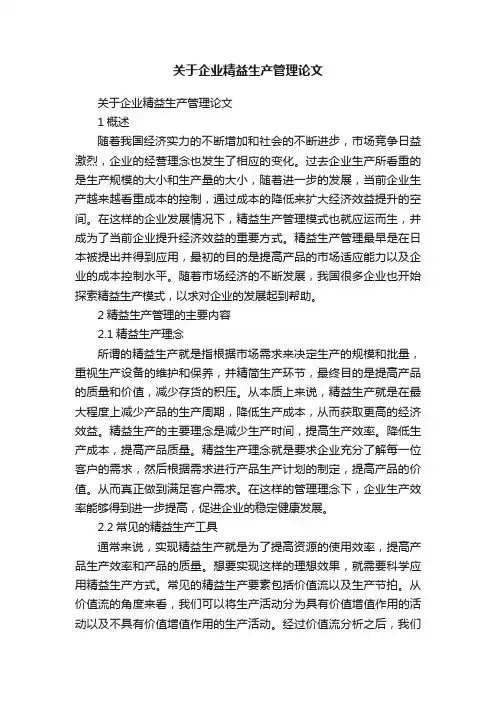 关于企业精益生产管理论文

关于企业精益生产管理论文

1 概述

随着我国经济实力的不断增加和社会的不断进步，市场竞争日益激烈，企业的经营理念也发生了相应的变化。过去企业生产所看重的是生产规模的大小和生产量的大小，随着进一步的发展，当前企业生产越来越看重成本的控制，通过成本的降低来扩大经济效益提升的空间。在这样的企业发展情况下，精益生产管理模式也就应运而生，并成为了当前企业提升经济效益的重要方式。精益生产管理最早是在日本被提出并得到应用，最初的目的是提高产品的市场适应能力以及企业的成本控制水平。随着市场经济的不断发展，我国很多企业也开始探索精益生产模式，以求对企业的发展起到帮助。

2 精益生产管理的主要内容

2.1 精益生产理念

所谓的精益生产就是指根据市场需求来决定生产的规模和批量，重视生产设备的维护和保养，并精简生产环节，最终目的是提高产品的质量和价值，减少存货的积压。从本质上来说，精益生产就是在最大程度上减少产品的生产周期，降低生产成本，从而获取更高的经济效益。精益生产的主要理念是减少生产时间，提高生产效率。降低生产成本，提高产品质量。精益生产理念就是要求企业充分了解每一位客户的需求，然后根据需求进行产品生产计划的制定，提高产品的价值。从而真正做到满足客户需求。在这样的管理理念下，企业生产效率能够得到进一步提高，促进企业的稳定健康发展。

2.2 常见的精益生产工具

通常来说，实现精益生产就是为了提高资源的使用效率，提高产品生产效率和产品的质量。想要实现这样的理想效果，就需要科学应用精益生产方式。常见的精益生产要素包括价值流以及生产节拍。从价值流的角度来看，我们可以将生产活动分为具有价值增值作用的活动以及不具有价值增值作用的生产活动。经过价值流分析之后，我们